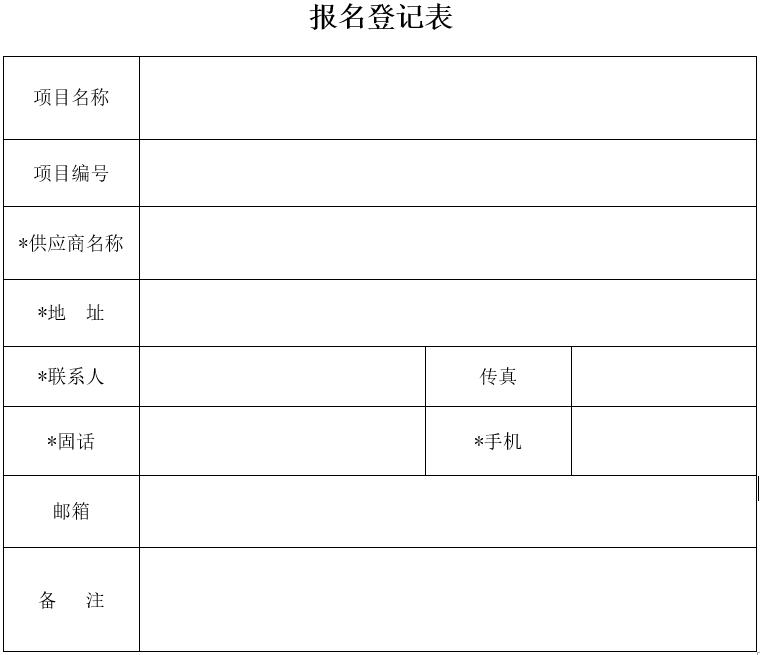 报名登记表

| 项目名称 | | | |
|---|---|---|---|
| 项目编号 | | | |
| *供应商名称 | | | |
| *地　址 | | | |
| *联系人 | | 传真 | |
| *固话 | | *手机 | |
| 邮箱 | | | |
| 备　注 | | | |